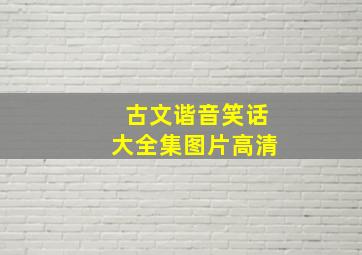 古文谐音笑话
大全集图片高清